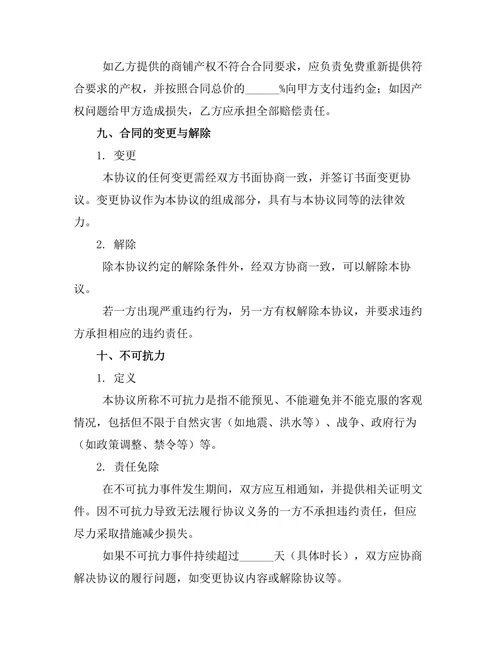 如乙方提供的商铺产权不符合合同要求，应负责免费重新提供符合要求的产权，并按照合同总价的______%向甲方支付违约金；如因产权问题给甲方造成损失，乙方应承担全部赔偿责任。

九、合同的变更与解除

1. 变更

本协议的任何变更需经双方书面协商一致，并签订书面变更协议。变更协议作为本协议的组成部分，具有与本协议同等的法律效力。

2. 解除

除本协议约定的解除条件外，经双方协商一致，可以解除本协议。

若一方出现严重违约行为，另一方有权解除本协议，并要求违约方承担相应的违约责任。

十、不可抗力

1. 定义

本协议所称不可抗力是指不能预见、不能避免并不能克服的客观情况，包括但不限于自然灾害（如地震、洪水等）、战争、政府行为（如政策调整、禁令等）等。

2. 责任免除

在不可抗力事件发生期间，双方应互相通知，并提供相关证明文件。因不可抗力导致无法履行协议义务的一方不承担违约责任，但应尽力采取措施减少损失。

如果不可抗力事件持续超过______天（具体时长），双方应协商解决协议的履行问题，如变更协议内容或解除协议等。